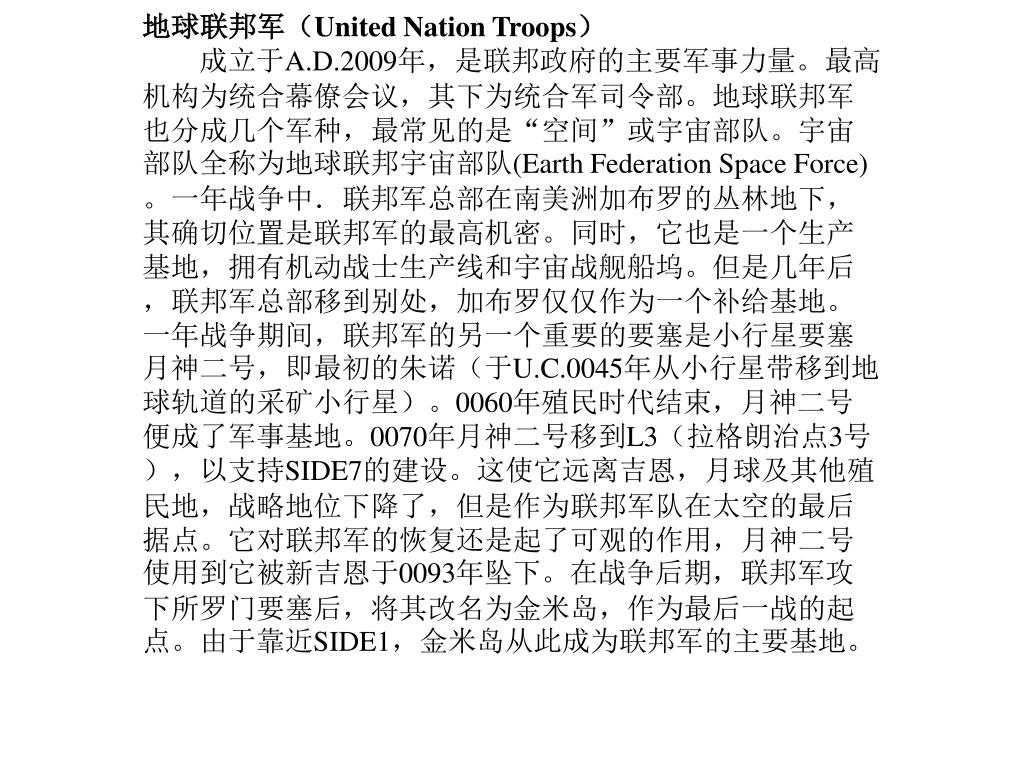 地球联邦军（United Nation Troops）

成立于A.D.2009年，是联邦政府的主要军事力量。最高机构为统合幕僚会议，其下为统合军司令部。地球联邦军也分成几个军种，最常见的是“空间”或宇宙部队。宇宙部队全称为地球联邦宇宙部队(Earth Federation Space Force)。一年战争中．联邦军总部在南美洲加布罗的丛林地下，其确切位置是联邦军的最高机密。同时，它也是一个生产基地，拥有机动战士生产线和宇宙战舰船坞。但是几年后，联邦军总部移到别处，加布罗仅仅作为一个补给基地。一年战争期间，联邦军的另一个重要的要塞是小行星要塞月神二号，即最初的朱诺（于U.C.0045年从小行星带移到地球轨道的采矿小行星）。0060年殖民时代结束，月神二号便成了军事基地。0070年月神二号移到L3（拉格朗治点3号），以支持SIDE7的建设。这使它远离吉恩，月球及其他殖民地，战略地位下降了，但是作为联邦军队在太空的最后据点。它对联邦军的恢复还是起了可观的作用，月神二号使用到它被新吉恩于0093年坠下。在战争后期，联邦军攻下所罗门要塞后，将其改名为金米岛，作为最后一战的起点。由于靠近SIDE1，金米岛从此成为联邦军的主要基地。